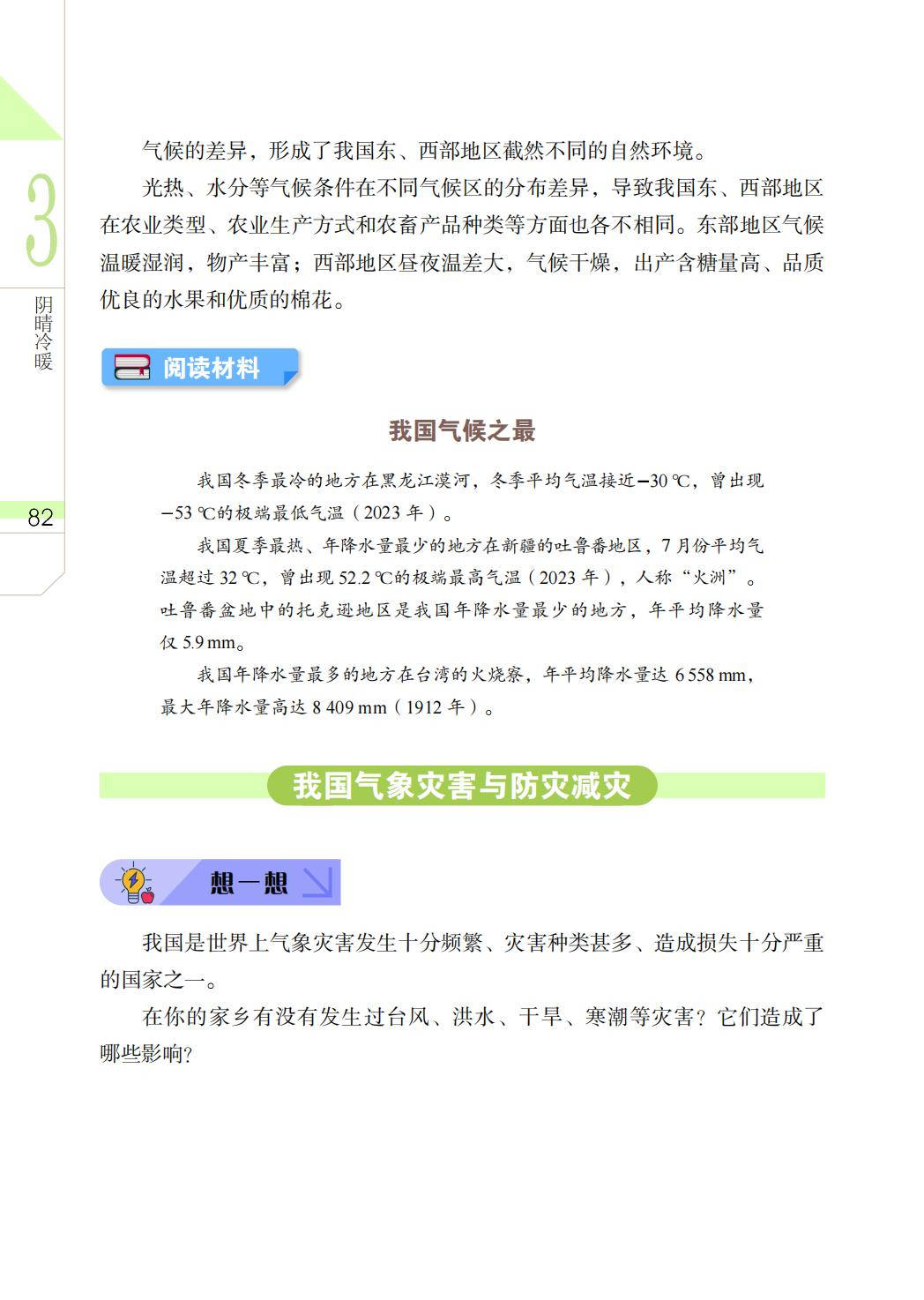 3

阴晴冷暖

82

气候的差异，形成了我国东、西部地区截然不同的自然环境。

光热、水分等气候条件在不同气候区的分布差异，导致我国东、西部地区在农业类型、农业生产方式和农畜产品种类等方面也各不相同。东部地区气候温暖湿润，物产丰富；西部地区昼夜温差大，气候干燥，出产含糖量高、品质优良的水果和优质的棉花。

阅读材料

我国气候之最

我国冬季最冷的地方在黑龙江漠河，冬季平均气温接近−30 ℃，曾出现−53 ℃的极端最低气温（2023 年）。

我国夏季最热、年降水量最少的地方在新疆的吐鲁番地区，7 月份平均气温超过 32 ℃，曾出现 52.2 ℃的极端最高气温（2023 年），人称“火洲”。吐鲁番盆地中的托克逊地区是我国年降水量最少的地方，年平均降水量仅 5.9 mm。

我国年降水量最多的地方在台湾的火烧寮，年平均降水量达 6 558 mm，最大年降水量高达 8 409 mm（1912 年）。

我国气象灾害与防灾减灾

想一想

我国是世界上气象灾害发生十分频繁、灾害种类甚多、造成损失十分严重的国家之一。

在你的家乡有没有发生过台风、洪水、干旱、寒潮等灾害？它们造成了哪些影响？